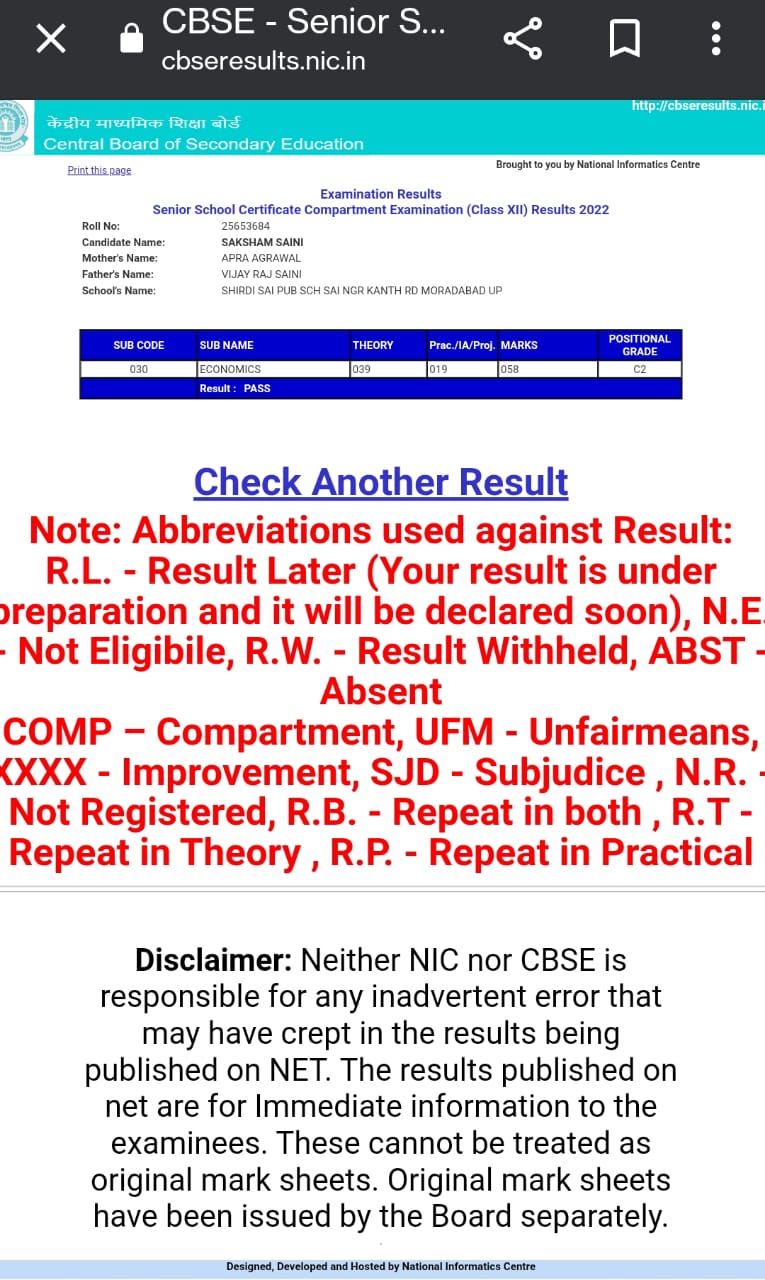 CBSE - Senior S...
cbseresults.nic.in

केंद्रीय माध्यमिक शिक्षा बोर्ड
Central Board of Secondary Education

http://cbseresults.nic.i

Print this page

Brought to you by National Informatics Centre

Examination Results
Senior School Certificate Compartment Examination (Class XII) Results 2022

Roll No: 25653684
Candidate Name: SAKSHAM SAINI
Mother's Name: APRA AGRAWAL
Father's Name: VIJAY RAJ SAINI
School's Name: SHIRDI SAI PUB SCH SAI NGR KANTH RD MORADABAD UP

| SUB CODE | SUB NAME | THEORY | Prac./IA/Proj. | MARKS | POSITIONAL GRADE |
|---|---|---|---|---|---|
| 030 | ECONOMICS | 039 | 019 | 058 | C2 |
| | Result : PASS | | | | |

Check Another Result

Note: Abbreviations used against Result: R.L. - Result Later (Your result is under preparation and it will be declared soon), N.E. - Not Eligibile, R.W. - Result Withheld, ABST - Absent
COMP – Compartment, UFM - Unfairmeans, XXXX - Improvement, SJD - Subjudice , N.R. - Not Registered, R.B. - Repeat in both , R.T - Repeat in Theory , R.P. - Repeat in Practical

Disclaimer: Neither NIC nor CBSE is responsible for any inadvertent error that may have crept in the results being published on NET. The results published on net are for Immediate information to the examinees. These cannot be treated as original mark sheets. Original mark sheets have been issued by the Board separately.

Designed, Developed and Hosted by National Informatics Centre